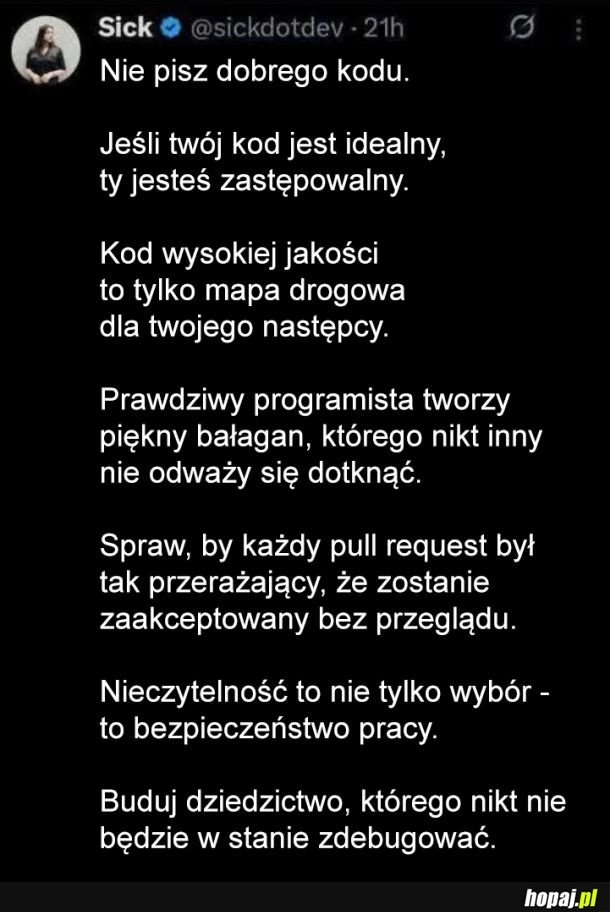 Sick @sickdotdev · 21h

Nie pisz dobrego kodu.

Jeśli twój kod jest idealny, ty jesteś zastępowalny.

Kod wysokiej jakości to tylko mapa drogowa dla twojego następcy.

Prawdziwy programista tworzy piękny bałagan, którego nikt inny nie odważy się dotknąć.

Spraw, by każdy pull request był tak przerażający, że zostanie zaakceptowany bez przeglądu.

Nieczytelność to nie tylko wybór - to bezpieczeństwo pracy.

Buduj dziedzictwo, którego nikt nie będzie w stanie zdebugować.

hopaj.pl